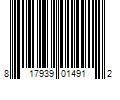 8 17939 01491 2